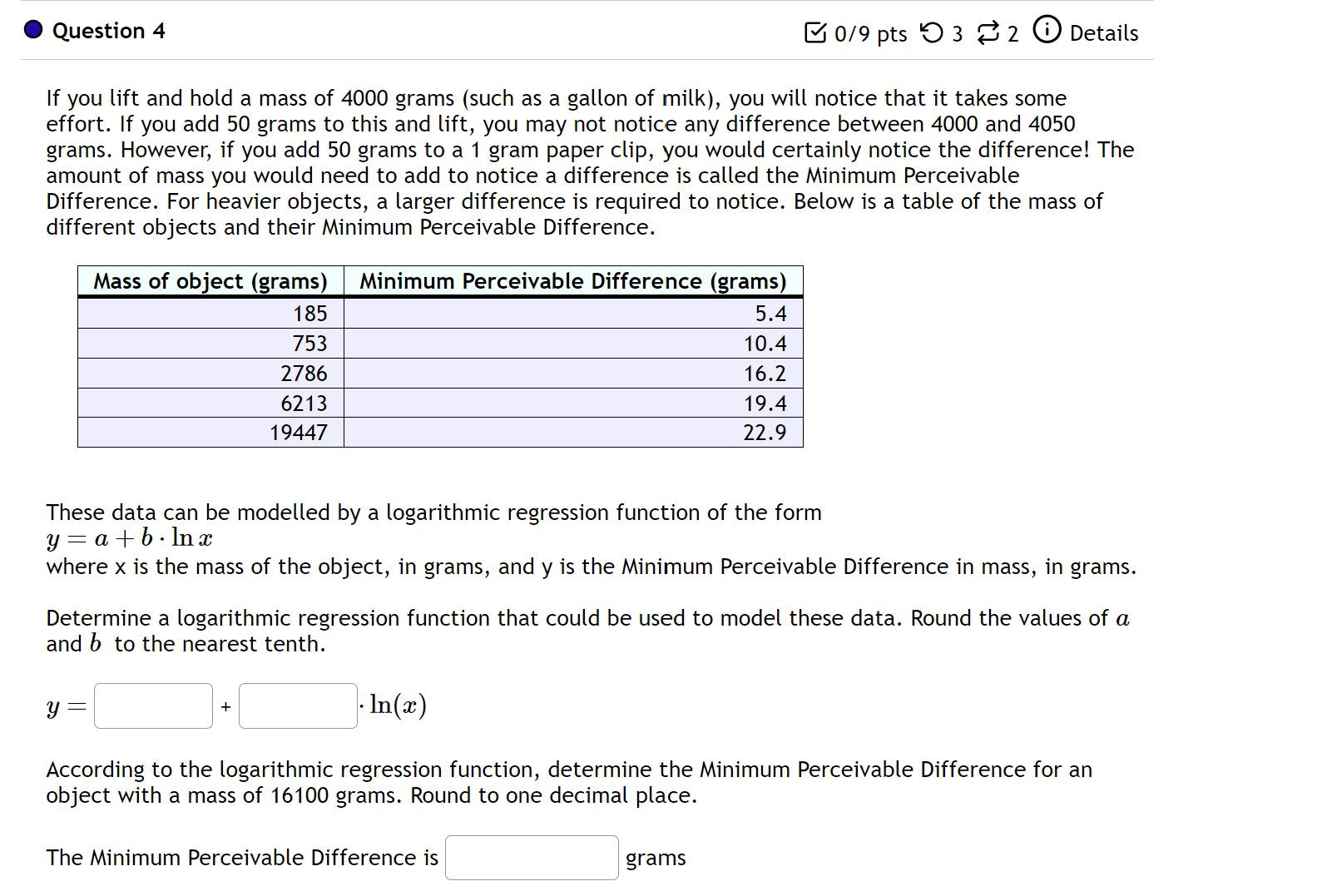 Question 4

0/9 pts 3 2 Details

If you lift and hold a mass of 4000 grams (such as a gallon of milk), you will notice that it takes some effort. If you add 50 grams to this and lift, you may not notice any difference between 4000 and 4050 grams. However, if you add 50 grams to a 1 gram paper clip, you would certainly notice the difference! The amount of mass you would need to add to notice a difference is called the Minimum Perceivable Difference. For heavier objects, a larger difference is required to notice. Below is a table of the mass of different objects and their Minimum Perceivable Difference.

| Mass of object (grams) | Minimum Perceivable Difference (grams) |
|---|---|
| 185 | 5.4 |
| 753 | 10.4 |
| 2786 | 16.2 |
| 6213 | 19.4 |
| 19447 | 22.9 |

These data can be modelled by a logarithmic regression function of the form
$y = a + b \cdot \ln x$
where x is the mass of the object, in grams, and y is the Minimum Perceivable Difference in mass, in grams.

Determine a logarithmic regression function that could be used to model these data. Round the values of $a$ and $b$ to the nearest tenth.

$y =$ + $\cdot \ln(x)$

According to the logarithmic regression function, determine the Minimum Perceivable Difference for an object with a mass of 16100 grams. Round to one decimal place.

The Minimum Perceivable Difference is grams